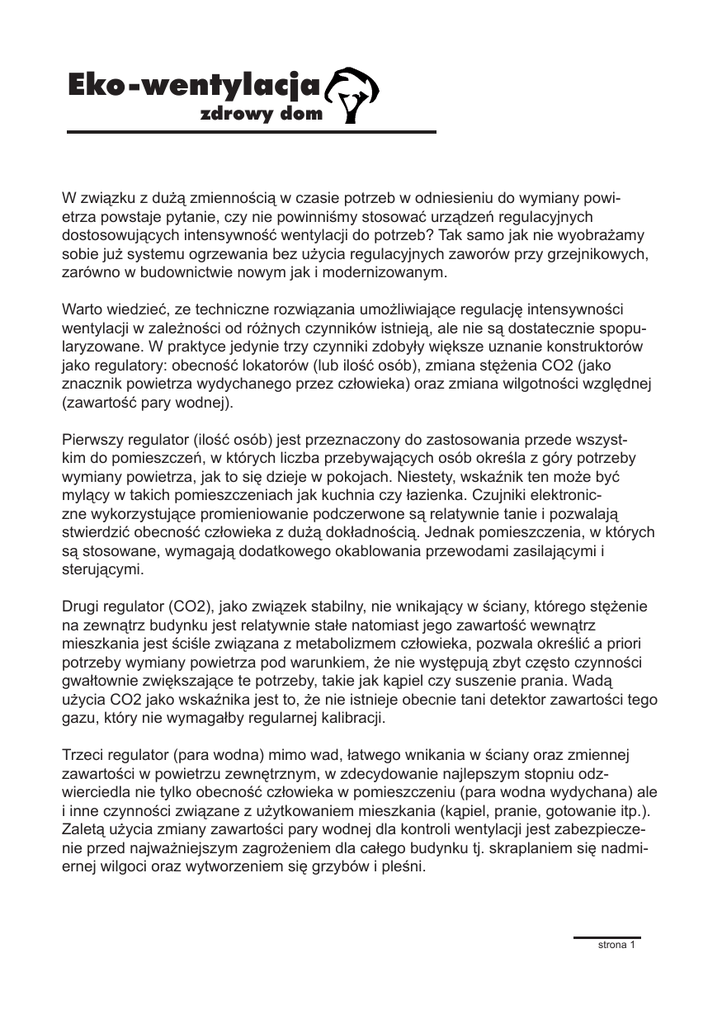 Eko-wentylacja
zdrowy dom

W związku z dużą zmiennością w czasie potrzeb w odniesieniu do wymiany powietrza powstaje pytanie, czy nie powinniśmy stosować urządzeń regulacyjnych dostosowujących intensywność wentylacji do potrzeb? Tak samo jak nie wyobrażamy sobie już systemu ogrzewania bez użycia regulacyjnych zaworów przy grzejnikowych, zarówno w budownictwie nowym jak i modernizowanym.

Warto wiedzieć, ze techniczne rozwiązania umożliwiające regulację intensywności wentylacji w zależności od różnych czynników istnieją, ale nie są dostatecznie spopularyzowane. W praktyce jedynie trzy czynniki zdobyły większe uznanie konstruktorów jako regulatory: obecność lokatorów (lub ilość osób), zmiana stężenia CO2 (jako znacznik powietrza wydychanego przez człowieka) oraz zmiana wilgotności względnej (zawartość pary wodnej).

Pierwszy regulator (ilość osób) jest przeznaczony do zastosowania przede wszystkim do pomieszczeń, w których liczba przebywających osób określa z góry potrzeby wymiany powietrza, jak to się dzieje w pokojach. Niestety, wskaźnik ten może być mylący w takich pomieszczeniach jak kuchnia czy łazienka. Czujniki elektroniczne wykorzystujące promieniowanie podczerwone są relatywnie tanie i pozwalają stwierdzić obecność człowieka z dużą dokładnością. Jednak pomieszczenia, w których są stosowane, wymagają dodatkowego okablowania przewodami zasilającymi i sterującymi.

Drugi regulator (CO2), jako związek stabilny, nie wnikający w ściany, którego stężenie na zewnątrz budynku jest relatywnie stałe natomiast jego zawartość wewnątrz mieszkania jest ściśle związana z metabolizmem człowieka, pozwala określić a priori potrzeby wymiany powietrza pod warunkiem, że nie występują zbyt często czynności gwałtownie zwiększające te potrzeby, takie jak kąpiel czy suszenie prania. Wadą użycia CO2 jako wskaźnika jest to, że nie istnieje obecnie tani detektor zawartości tego gazu, który nie wymagałby regularnej kalibracji.

Trzeci regulator (para wodna) mimo wad, łatwego wnikania w ściany oraz zmiennej zawartości w powietrzu zewnętrznym, w zdecydowanie najlepszym stopniu odzwierciedla nie tylko obecność człowieka w pomieszczeniu (para wodna wydychana) ale i inne czynności związane z użytkowaniem mieszkania (kąpiel, pranie, gotowanie itp.). Zaletą użycia zmiany zawartości pary wodnej dla kontroli wentylacji jest zabezpieczenie przed najważniejszym zagrożeniem dla całego budynku tj. skraplaniem się nadmiernej wilgoci oraz wytworzeniem się grzybów i pleśni.

strona 1